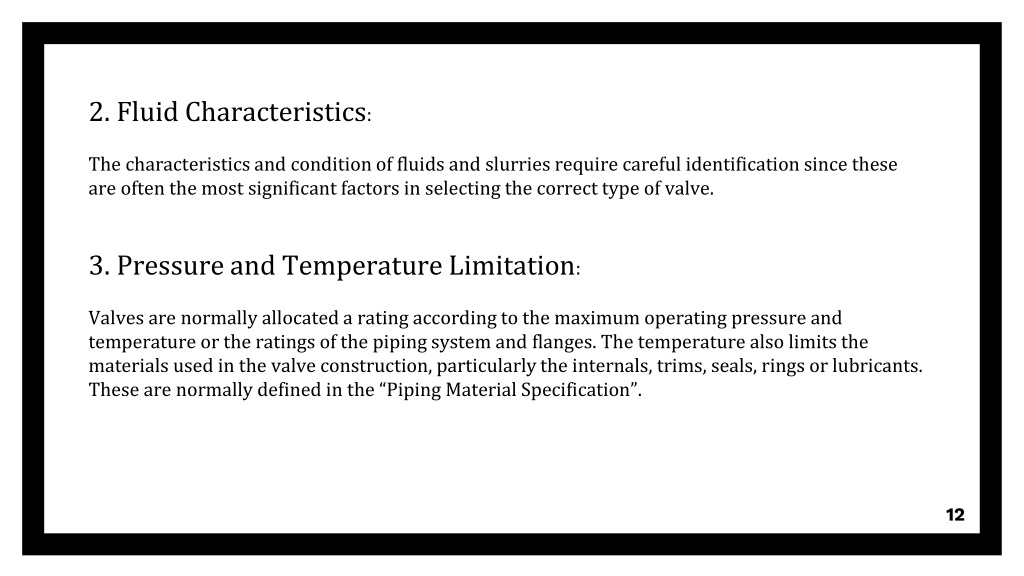 2. Fluid Characteristics:

The characteristics and condition of fluids and slurries require careful identification since these are often the most significant factors in selecting the correct type of valve.

3. Pressure and Temperature Limitation:

Valves are normally allocated a rating according to the maximum operating pressure and temperature or the ratings of the piping system and flanges. The temperature also limits the materials used in the valve construction, particularly the internals, trims, seals, rings or lubricants. These are normally defined in the “Piping Material Specification”.

12